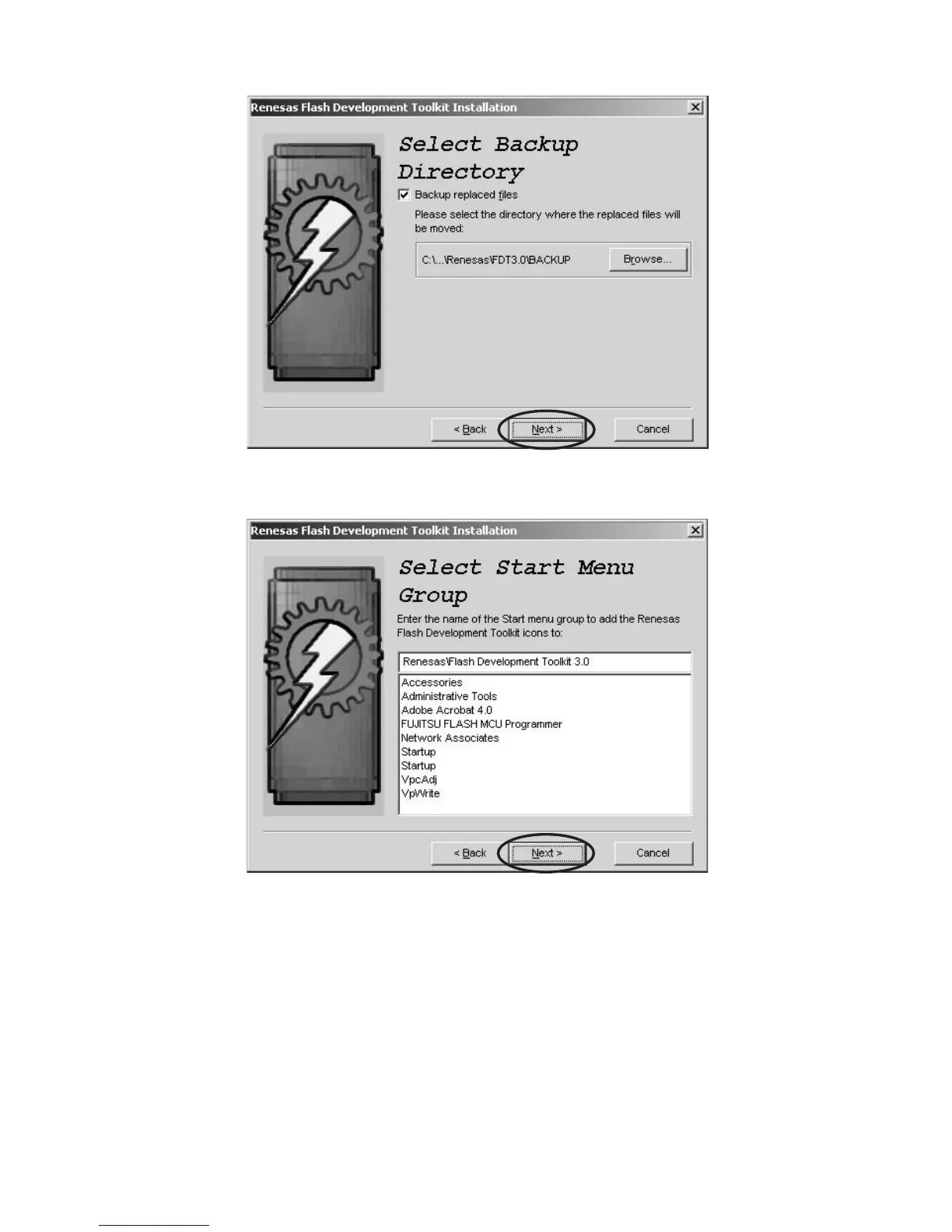 Renesas Flash Development Toolkit Installation

Select Backup Directory

☑ Backup replaced files

Please select the directory where the replaced files will be moved:

C:\...\Renesas\FDT3.0\BACKUP

Browse...

< Back

Next >

Cancel

Renesas Flash Development Toolkit Installation

Select Start Menu Group

Enter the name of the Start menu group to add the Renesas Flash Development Toolkit icons to:

Renesas\Flash Development Toolkit 3.0

Accessories
Administrative Tools
Adobe Acrobat 4.0
FUJITSU FLASH MCU Programmer
Network Associates
Startup
Startup
VpcAdj
VpWrite

< Back

Next >

Cancel